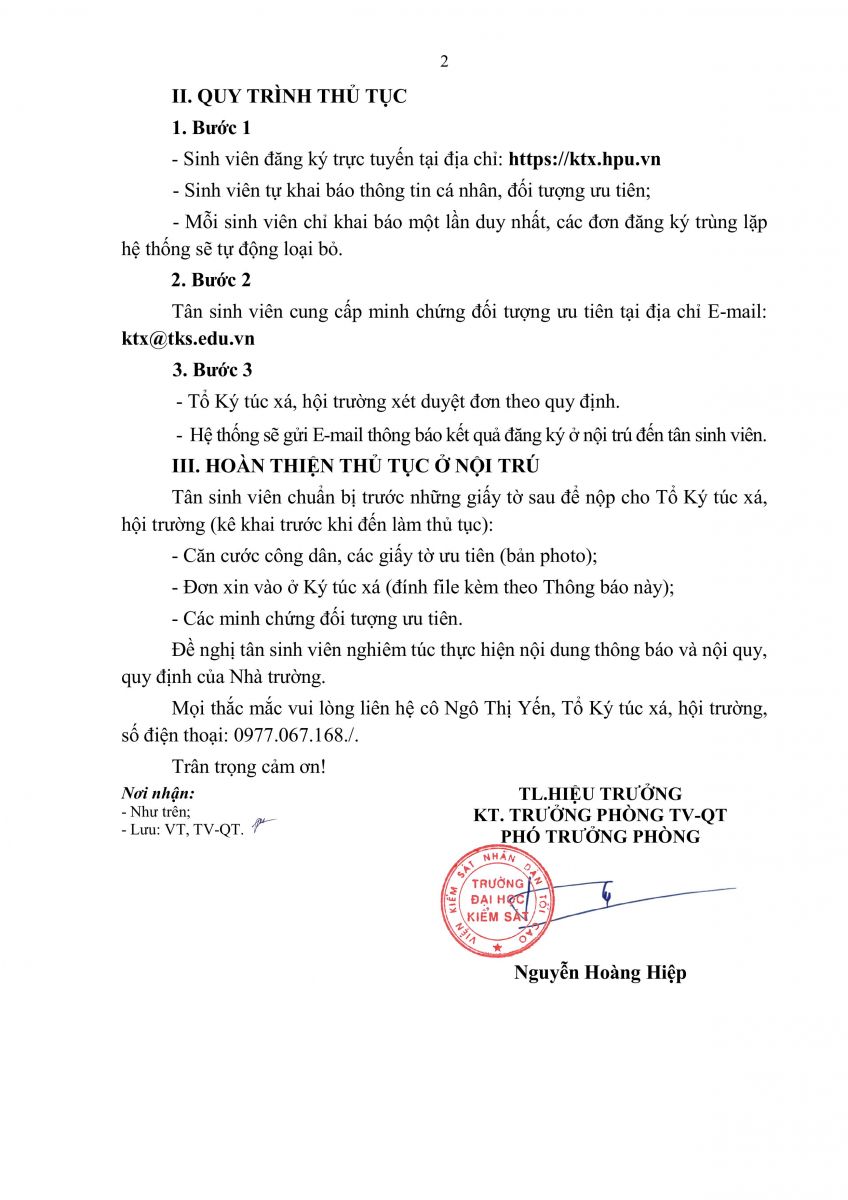 2

II. QUY TRÌNH THỦ TỤC

1. Bước 1

- Sinh viên đăng ký trực tuyến tại địa chỉ: https://ktx.hpu.vn

- Sinh viên tự khai báo thông tin cá nhân, đối tượng ưu tiên;

- Mỗi sinh viên chỉ khai báo một lần duy nhất, các đơn đăng ký trùng lặp hệ thống sẽ tự động loại bỏ.

2. Bước 2

Tân sinh viên cung cấp minh chứng đối tượng ưu tiên tại địa chỉ E-mail: ktx@tks.edu.vn

3. Bước 3

- Tổ Ký túc xá, hội trường xét duyệt đơn theo quy định.

- Hệ thống sẽ gửi E-mail thông báo kết quả đăng ký ở nội trú đến tân sinh viên.

III. HOÀN THIỆN THỦ TỤC Ở NỘI TRÚ

Tân sinh viên chuẩn bị trước những giấy tờ sau để nộp cho Tổ Ký túc xá, hội trường (kê khai trước khi đến làm thủ tục):

- Căn cước công dân, các giấy tờ ưu tiên (bản photo);

- Đơn xin vào ở Ký túc xá (đính file kèm theo Thông báo này);

- Các minh chứng đối tượng ưu tiên.

Đề nghị tân sinh viên nghiêm túc thực hiện nội dung thông báo và nội quy, quy định của Nhà trường.

Mọi thắc mắc vui lòng liên hệ cô Ngô Thị Yến, Tổ Ký túc xá, hội trường, số điện thoại: 0977.067.168./.

Trân trọng cảm ơn!

Nơi nhận:
- Như trên;
- Lưu: VT, TV-QT.

TL.HIỆU TRƯỞNG
KT. TRƯỞNG PHÒNG TV-QT
PHÓ TRƯỞNG PHÒNG

VIỆN KIỂM SÁT NHÂN DÂN TỐI CAO
TRƯỜNG ĐẠI HỌC KIỂM SÁT

Nguyễn Hoàng Hiệp